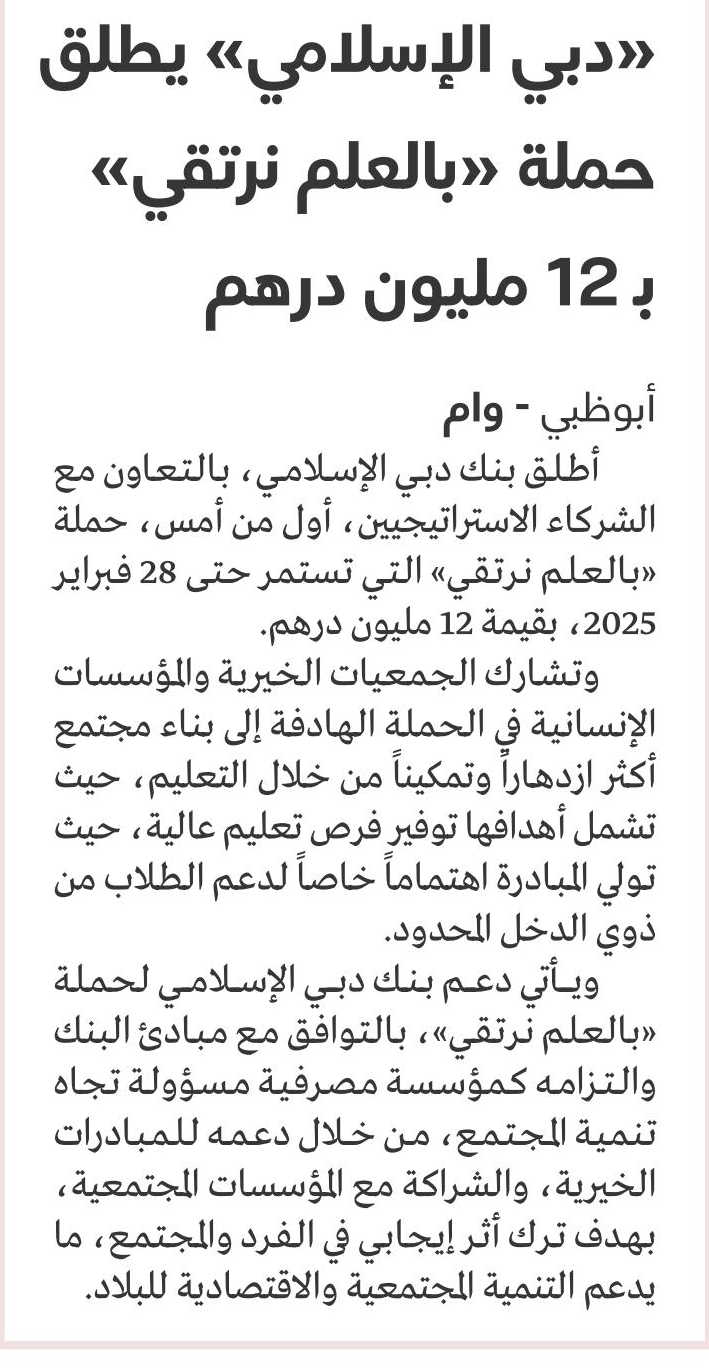 «دبي الإسلامي» يطلق حملة «بالعلم نرتقي» بـ 12 مليون درهم

أبوظبي - وام

أطلق بنك دبي الإسلامي، بالتعاون مع الشركاء الاستراتيجيين، أول من أمس، حملة «بالعلم نرتقي» التي تستمر حتى 28 فبراير 2025، بقيمة 12 مليون درهم.

وتشارك الجمعيات الخيرية والمؤسسات الإنسانية في الحملة الهادفة إلى بناء مجتمع أكثر ازدهاراً وتمكيناً من خلال التعليم، حيث تشمل أهدافها توفير فرص تعليم عالية، حيث تولي المبادرة اهتماماً خاصاً لدعم الطلاب من ذوي الدخل المحدود.

ويأتي دعم بنك دبي الإسلامي لحملة «بالعلم نرتقي»، بالتوافق مع مبادئ البنك والتزامه كمؤسسة مصرفية مسؤولة تجاه تنمية المجتمع، من خلال دعمه للمبادرات الخيرية، والشراكة مع المؤسسات المجتمعية، بهدف ترك أثر إيجابي في الفرد والمجتمع، ما يدعم التنمية المجتمعية والاقتصادية للبلاد.